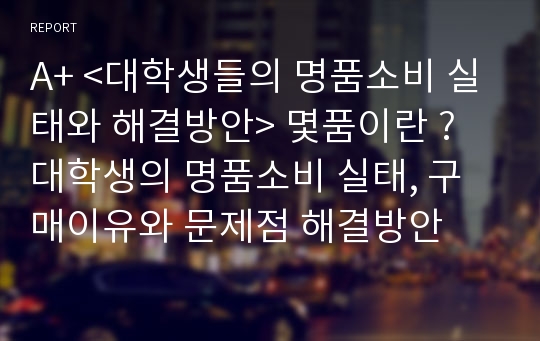 REPORT

A+ <대학생들의 명품소비 실태와 해결방안> 몇품이란 ? 대학생의 명품소비 실태, 구매이유와 문제점 해결방안